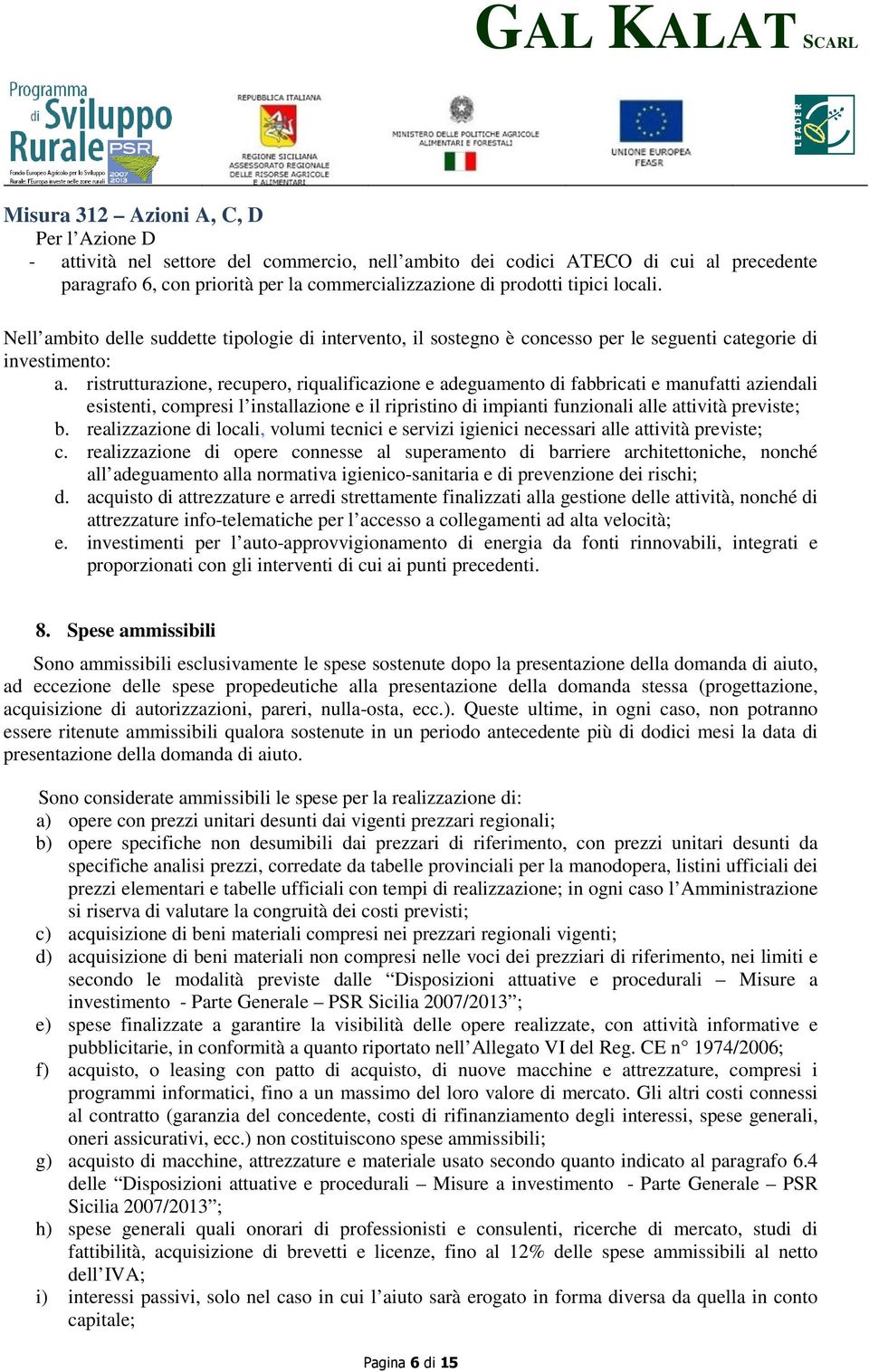 GAL KALAT SCARL

Programma di Sviluppo Rurale PSR 2007 2013
Fondo Europeo Agricolo per lo Sviluppo Rurale: l'Europa investe nelle zone rurali

REPUBBLICA ITALIANA
REGIONE SICILIANA ASSESSORATO REGIONALE DELLE RISORSE AGRICOLE E ALIMENTARI

MINISTERO DELLE POLITICHE AGRICOLE ALIMENTARI E FORESTALI

UNIONE EUROPEA FEASR

LEADER

Misura 312 – Azioni A, C, D
Per l'Azione D
- attività nel settore del commercio, nell'ambito dei codici ATECO di cui al precedente paragrafo 6, con priorità per la commercializzazione di prodotti tipici locali.

Nell'ambito delle suddette tipologie di intervento, il sostegno è concesso per le seguenti categorie di investimento:
a. ristrutturazione, recupero, riqualificazione e adeguamento di fabbricati e manufatti aziendali esistenti, compresi l'installazione e il ripristino di impianti funzionali alle attività previste;
b. realizzazione di locali, volumi tecnici e servizi igienici necessari alle attività previste;
c. realizzazione di opere connesse al superamento di barriere architettoniche, nonché all'adeguamento alla normativa igienico-sanitaria e di prevenzione dei rischi;
d. acquisto di attrezzature e arredi strettamente finalizzati alla gestione delle attività, nonché di attrezzature info-telematiche per l'accesso a collegamenti ad alta velocità;
e. investimenti per l'auto-approvvigionamento di energia da fonti rinnovabili, integrati e proporzionati con gli interventi di cui ai punti precedenti.

8. Spese ammissibili

Sono ammissibili esclusivamente le spese sostenute dopo la presentazione della domanda di aiuto, ad eccezione delle spese propedeutiche alla presentazione della domanda stessa (progettazione, acquisizione di autorizzazioni, pareri, nulla-osta, ecc.). Queste ultime, in ogni caso, non potranno essere ritenute ammissibili qualora sostenute in un periodo antecedente più di dodici mesi la data di presentazione della domanda di aiuto.

Sono considerate ammissibili le spese per la realizzazione di:
a) opere con prezzi unitari desunti dai vigenti prezzari regionali;
b) opere specifiche non desumibili dai prezzari di riferimento, con prezzi unitari desunti da specifiche analisi prezzi, corredate da tabelle provinciali per la manodopera, listini ufficiali dei prezzi elementari e tabelle ufficiali con tempi di realizzazione; in ogni caso l'Amministrazione si riserva di valutare la congruità dei costi previsti;
c) acquisizione di beni materiali compresi nei prezzari regionali vigenti;
d) acquisizione di beni materiali non compresi nelle voci dei prezziari di riferimento, nei limiti e secondo le modalità previste dalle "Disposizioni attuative e procedurali – Misure a investimento - Parte Generale – PSR Sicilia 2007/2013";
e) spese finalizzate a garantire la visibilità delle opere realizzate, con attività informative e pubblicitarie, in conformità a quanto riportato nell'Allegato VI del Reg. CE n° 1974/2006;
f) acquisto, o leasing con patto di acquisto, di nuove macchine e attrezzature, compresi i programmi informatici, fino a un massimo del loro valore di mercato. Gli altri costi connessi al contratto (garanzia del concedente, costi di rifinanziamento degli interessi, spese generali, oneri assicurativi, ecc.) non costituiscono spese ammissibili;
g) acquisto di macchine, attrezzature e materiale usato secondo quanto indicato al paragrafo 6.4 delle "Disposizioni attuative e procedurali – Misure a investimento - Parte Generale – PSR Sicilia 2007/2013";
h) spese generali quali onorari di professionisti e consulenti, ricerche di mercato, studi di fattibilità, acquisizione di brevetti e licenze, fino al 12% delle spese ammissibili al netto dell'IVA;
i) interessi passivi, solo nel caso in cui l'aiuto sarà erogato in forma diversa da quella in conto capitale;

Pagina 6 di 15